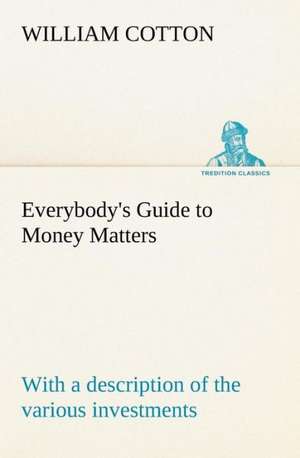 WILLIAM COTTON

TREDITION CLASSICS

Everybody's Guide to Money Matters

With a description of the various investments